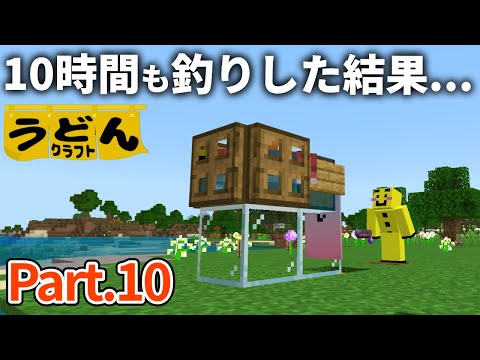 10時間も釣りした結果...

うどん
クラフト

Part.10